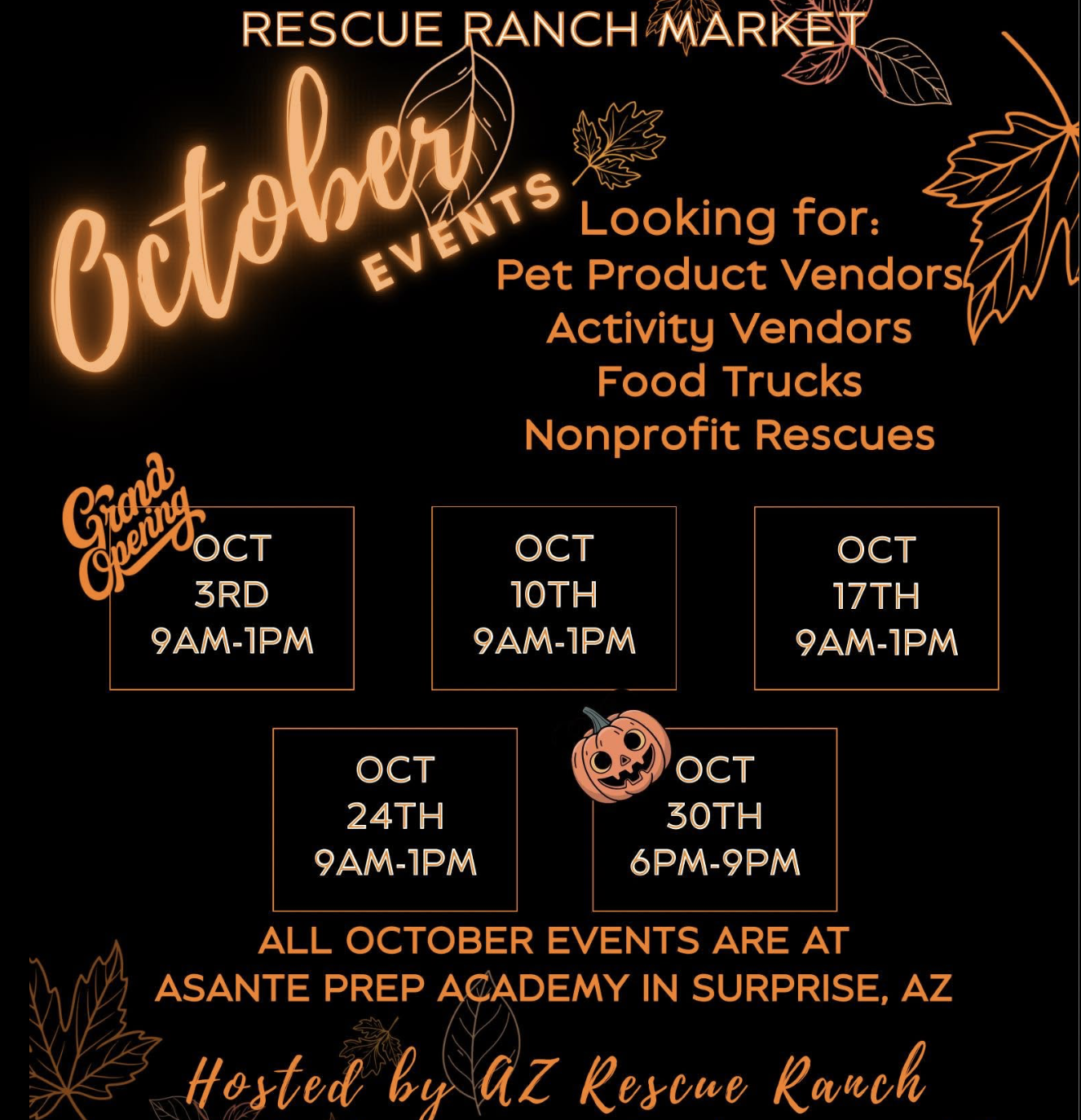 RESCUE RANCH MARKET

October EVENTS

Looking for:
Pet Product Vendors
Activity Vendors
Food Trucks
Nonprofit Rescues

Grand Opening

OCT 3RD 9AM-1PM

OCT 10TH 9AM-1PM

OCT 17TH 9AM-1PM

OCT 24TH 9AM-1PM

OCT 30TH 6PM-9PM

ALL OCTOBER EVENTS ARE AT ASANTE PREP ACADEMY IN SURPRISE, AZ

Hosted by AZ Rescue Ranch